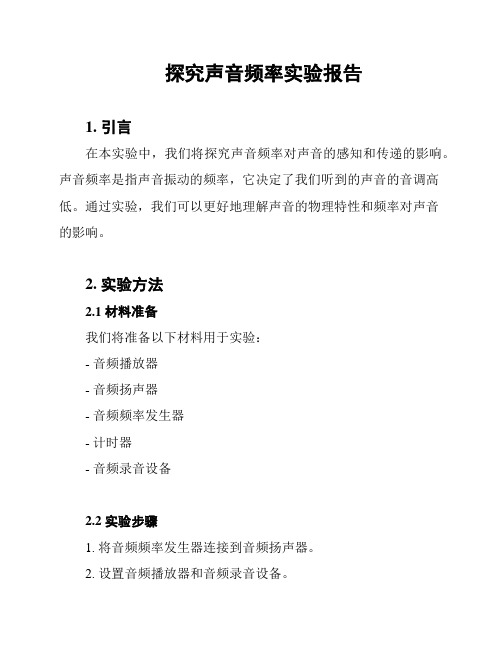 探究声音频率实验报告

1. 引言

在本实验中，我们将探究声音频率对声音的感知和传递的影响。声音频率是指声音振动的频率，它决定了我们听到的声音的音调高低。通过实验，我们可以更好地理解声音的物理特性和频率对声音的影响。

2. 实验方法

2.1 材料准备

我们将准备以下材料用于实验：

- 音频播放器

- 音频扬声器

- 音频频率发生器

- 计时器

- 音频录音设备

2.2 实验步骤

1. 将音频频率发生器连接到音频扬声器。

2. 设置音频播放器和音频录音设备。